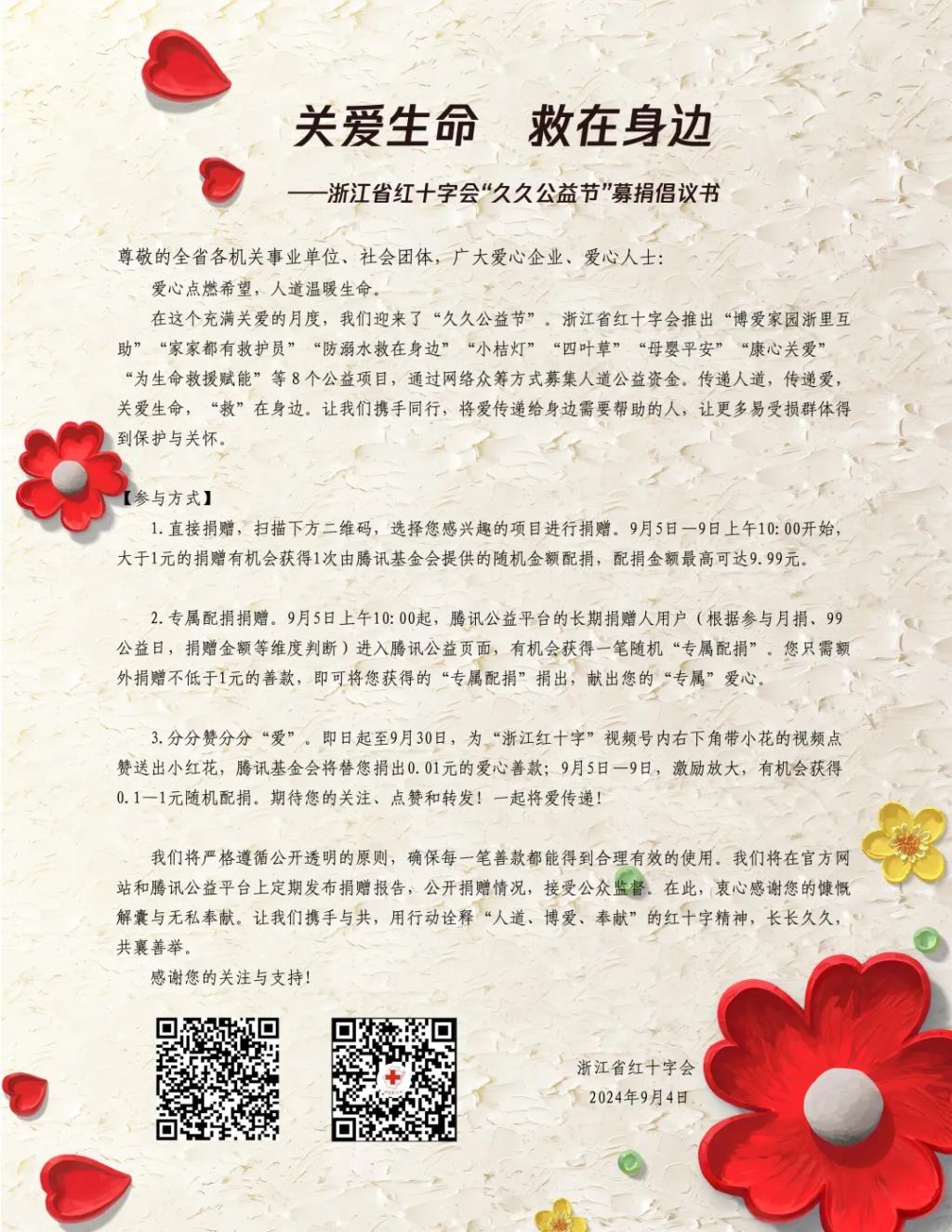 关爱生命　救在身边

——浙江省红十字会“久久公益节”募捐倡议书

尊敬的全省各机关事业单位、社会团体，广大爱心企业、爱心人士：

爱心点燃希望，人道温暖生命。

在这个充满关爱的月度，我们迎来了“久久公益节”。浙江省红十字会推出“博爱家园浙里互助”“家家都有救护员”“防溺水救在身边”“小桔灯”“四叶草”“母婴平安”“康心关爱”“为生命救援赋能”等8个公益项目，通过网络众筹方式募集人道公益资金。传递人道，传递爱，关爱生命，“救”在身边。让我们携手同行，将爱传递给身边需要帮助的人，让更多易受损群体得到保护与关怀。

【参与方式】

1.直接捐赠，扫描下方二维码，选择您感兴趣的项目进行捐赠。9月5日—9日上午10:00开始，大于1元的捐赠有机会获得1次由腾讯基金会提供的随机金额配捐，配捐金额最高可达9.99元。

2.专属配捐捐赠。9月5日上午10:00起，腾讯公益平台的长期捐赠人用户（根据参与月捐、99公益日，捐赠金额等维度判断）进入腾讯公益页面，有机会获得一笔随机“专属配捐”。您只需额外捐赠不低于1元的善款，即可将您获得的“专属配捐”捐出，献出您的“专属”爱心。

3.分分赞分分“爱”。即日起至9月30日，为“浙江红十字”视频号内右下角带小花的视频点赞送出小红花，腾讯基金会将替您捐出0.01元的爱心善款；9月5日—9日，激励放大，有机会获得0.1—1元随机配捐。期待您的关注、点赞和转发！一起将爱传递！

我们将严格遵循公开透明的原则，确保每一笔善款都能得到合理有效的使用。我们将在官方网站和腾讯公益平台上定期发布捐赠报告，公开捐赠情况，接受公众监督。在此，衷心感谢您的慷慨解囊与无私奉献。让我们携手与共，用行动诠释“人道、博爱、奉献”的红十字精神，长长久久，共襄善举。

感谢您的关注与支持！

浙江省红十字会
2024年9月4日